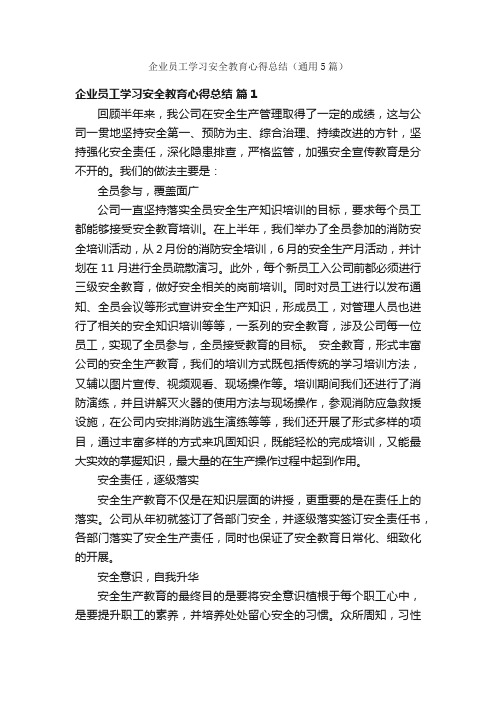 企业员工学习安全教育心得总结（通用5篇）

企业员工学习安全教育心得总结 篇1

回顾半年来，我公司在安全生产管理取得了一定的成绩，这与公司一贯地坚持安全第一、预防为主、综合治理、持续改进的方针，坚持强化安全责任，深化隐患排查，严格监管，加强安全宣传教育是分不开的。我们的做法主要是：

全员参与，覆盖面广

公司一直坚持落实全员安全生产知识培训的目标，要求每个员工都能够接受安全教育培训。在上半年，我们举办了全员参加的消防安全培训活动，从2月份的消防安全培训，6月的安全生产月活动，并计划在11月进行全员疏散演习。此外，每个新员工入公司前都必须进行三级安全教育，做好安全相关的岗前培训。同时对员工进行以发布通知、全员会议等形式宣讲安全生产知识，形成员工，对管理人员也进行了相关的安全知识培训等等，一系列的安全教育，涉及公司每一位员工，实现了全员参与，全员接受教育的目标。 安全教育，形式丰富公司的安全生产教育，我们的培训方式既包括传统的学习培训方法，又辅以图片宣传、视频观看、现场操作等。培训期间我们还进行了消防演练，并且讲解灭火器的使用方法与现场操作，参观消防应急救援设施，在公司内安排消防逃生演练等等，我们还开展了形式多样的项目，通过丰富多样的方式来巩固知识，既能轻松的完成培训，又能最大实效的掌握知识，最大量的在生产操作过程中起到作用。

安全责任，逐级落实

安全生产教育不仅是在知识层面的讲授，更重要的是在责任上的落实。公司从年初就签订了各部门安全，并逐级落实签订安全责任书，各部门落实了安全生产责任，同时也保证了安全教育日常化、细致化的开展。

安全意识，自我升华

安全生产教育的最终目的是要将安全意识植根于每个职工心中，是要提升职工的素养，并培养处处留心安全的习惯。众所周知，习性